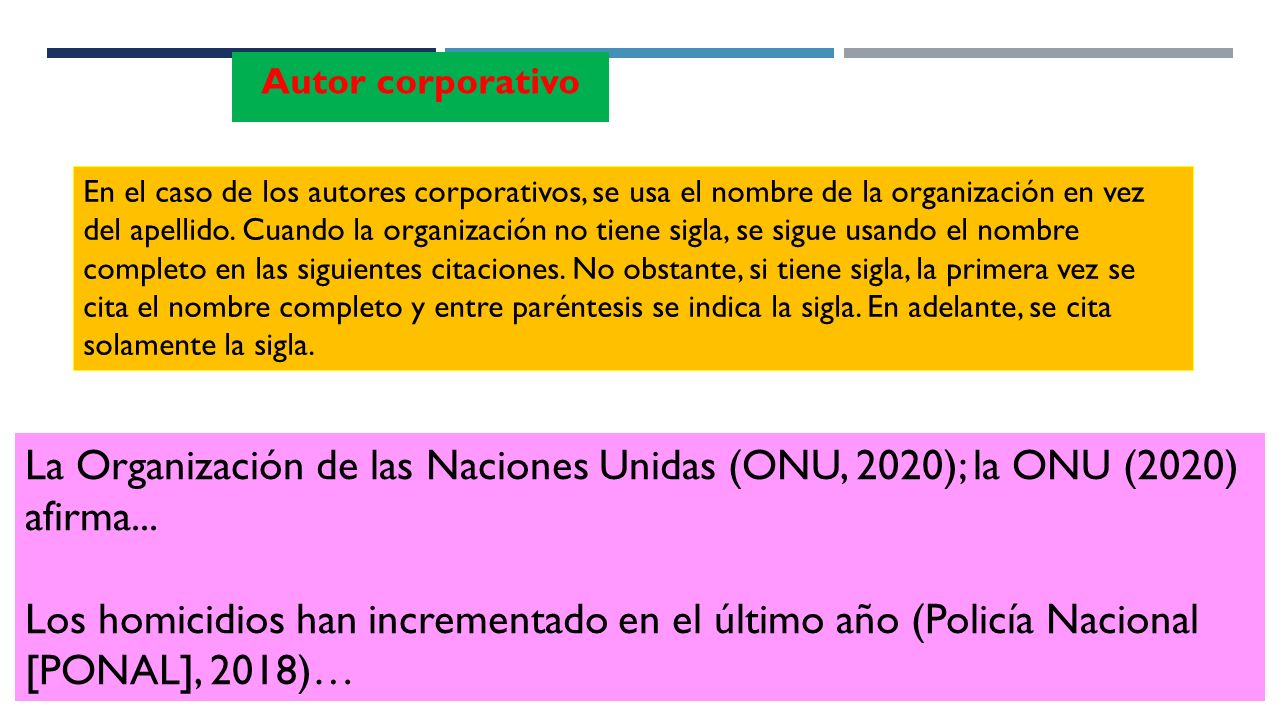 Autor corporativo

En el caso de los autores corporativos, se usa el nombre de la organización en vez del apellido. Cuando la organización no tiene sigla, se sigue usando el nombre completo en las siguientes citaciones. No obstante, si tiene sigla, la primera vez se cita el nombre completo y entre paréntesis se indica la sigla. En adelante, se cita solamente la sigla.

La Organización de las Naciones Unidas (ONU, 2020); la ONU (2020) afirma...

Los homicidios han incrementado en el último año (Policía Nacional [PONAL], 2018)…